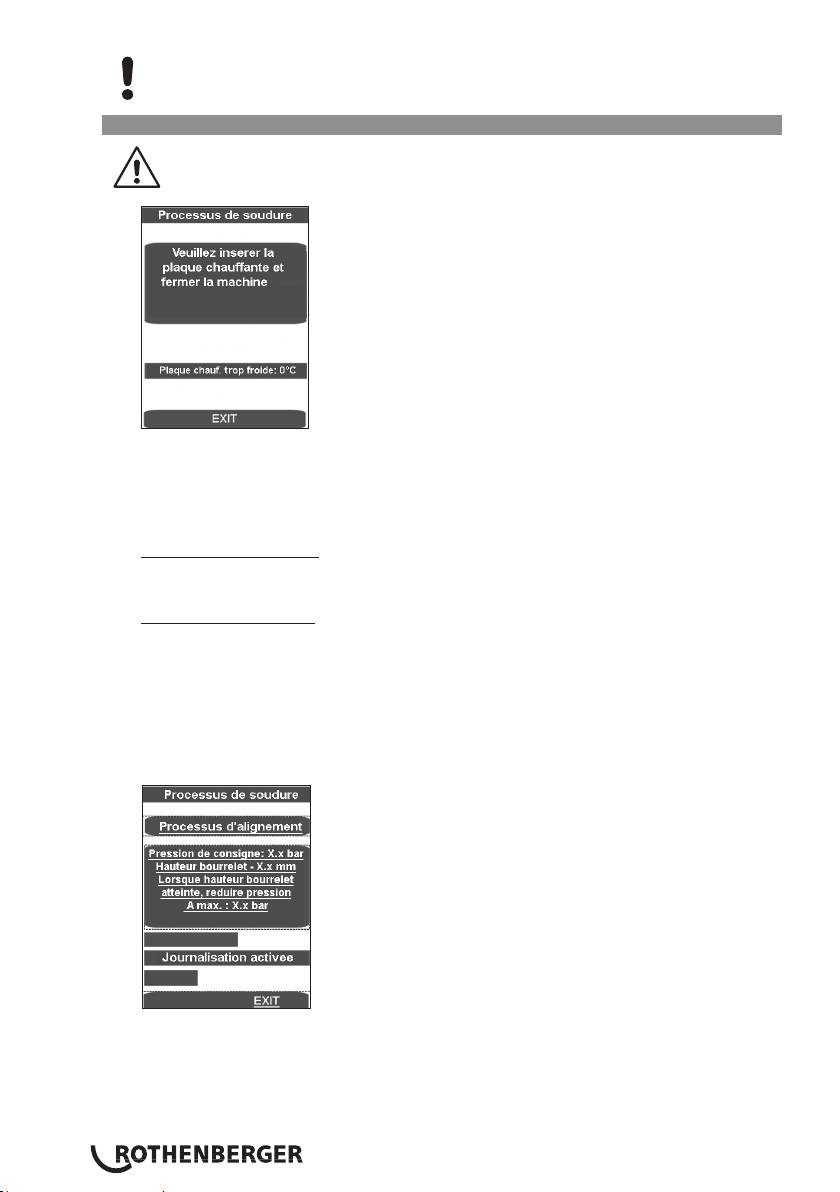 Processus de soudure

Veuillez inserer la plaque chauffante et fermer la machine

Plaque chauf. trop froide: 0°C

EXIT

Processus de soudure

Processus d'alignement

Pression de consigne: X.x bar
Hauteur bourrelet - X.x mm
Lorsque hauteur bourrelet atteinte, reduire pression
A max. : X.x bar

Journalisation activee

EXIT

ROTHENBERGER